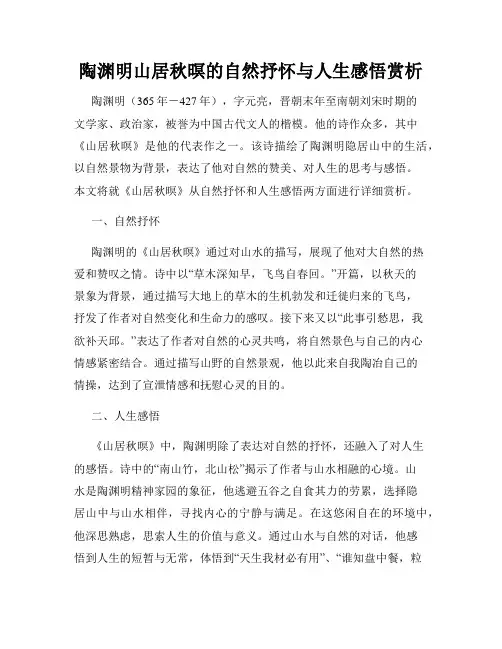 陶渊明山居秋暝的自然抒怀与人生感悟赏析

陶渊明（365年－427年），字元亮，晋朝末年至南朝刘宋时期的文学家、政治家，被誉为中国古代文人的楷模。他的诗作众多，其中《山居秋暝》是他的代表作之一。该诗描绘了陶渊明隐居山中的生活，以自然景物为背景，表达了他对自然的赞美、对人生的思考与感悟。本文将就《山居秋暝》从自然抒怀和人生感悟两方面进行详细赏析。

一、自然抒怀

陶渊明的《山居秋暝》通过对山水的描写，展现了他对大自然的热爱和赞叹之情。诗中以“草木深知早，飞鸟自春回。”开篇，以秋天的景象为背景，通过描写大地上的草木的生机勃发和迁徙归来的飞鸟，抒发了作者对自然变化和生命力的感叹。接下来又以“此事引愁思，我欲补天邱。”表达了作者对自然的心灵共鸣，将自然景色与自己的内心情感紧密结合。通过描写山野的自然景观，他以此来自我陶冶自己的情操，达到了宣泄情感和抚慰心灵的目的。

二、人生感悟

《山居秋暝》中，陶渊明除了表达对自然的抒怀，还融入了对人生的感悟。诗中的“南山竹，北山松”揭示了作者与山水相融的心境。山水是陶渊明精神家园的象征，他逃避五谷之自食其力的劳累，选择隐居山中与山水相伴，寻找内心的宁静与满足。在这悠闲自在的环境中，他深思熟虑，思索人生的价值与意义。通过山水与自然的对话，他感悟到人生的短暂与无常，体悟到“天生我材必有用”、“谁知盘中餐，粒